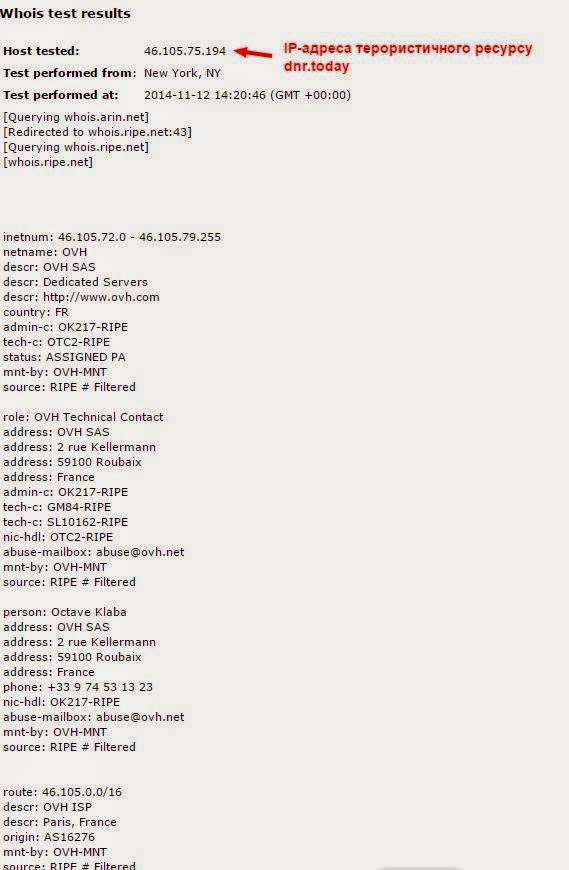 Whois test results

Host tested: 46.105.75.194

IP-адреса терористичного ресурсу dnr.today

Test performed from: New York, NY

Test performed at: 2014-11-12 14:20:46 (GMT +00:00)

[Querying whois.arin.net]
[Redirected to whois.ripe.net:43]
[Querying whois.ripe.net]
[whois.ripe.net]

inetnum: 46.105.72.0 - 46.105.79.255
netname: OVH
descr: OVH SAS
descr: Dedicated Servers
descr: http://www.ovh.com
country: FR
admin-c: OK217-RIPE
tech-c: OTC2-RIPE
status: ASSIGNED PA
mnt-by: OVH-MNT
source: RIPE # Filtered

role: OVH Technical Contact
address: OVH SAS
address: 2 rue Kellermann
address: 59100 Roubaix
address: France
admin-c: OK217-RIPE
tech-c: GM84-RIPE
tech-c: SL10162-RIPE
nic-hdl: OTC2-RIPE
abuse-mailbox: abuse@ovh.net
mnt-by: OVH-MNT
source: RIPE # Filtered

person: Octave Klaba
address: OVH SAS
address: 2 rue Kellermann
address: 59100 Roubaix
address: France
phone: +33 9 74 53 13 23
nic-hdl: OK217-RIPE
abuse-mailbox: abuse@ovh.net
mnt-by: OVH-MNT
source: RIPE # Filtered

route: 46.105.0.0/16
descr: OVH ISP
descr: Paris, France
origin: AS16276
mnt-by: OVH-MNT
source: RIPE # Filtered